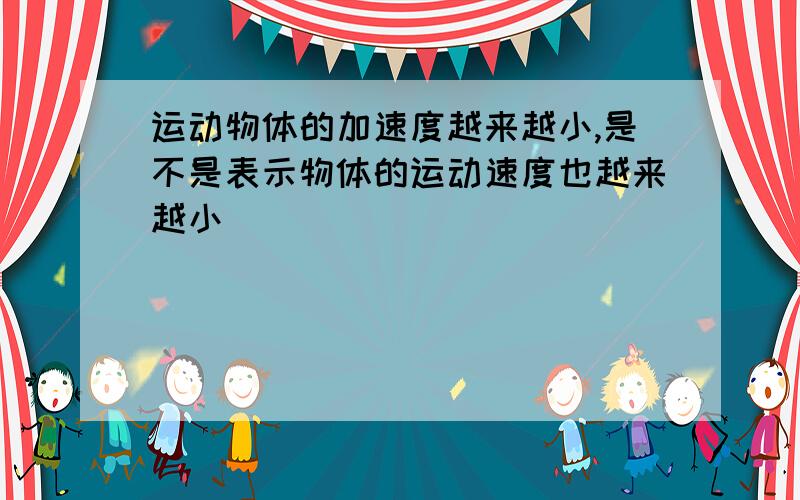 运动物体的加速度越来越小,是不是表示物体的运动速度也越来越小